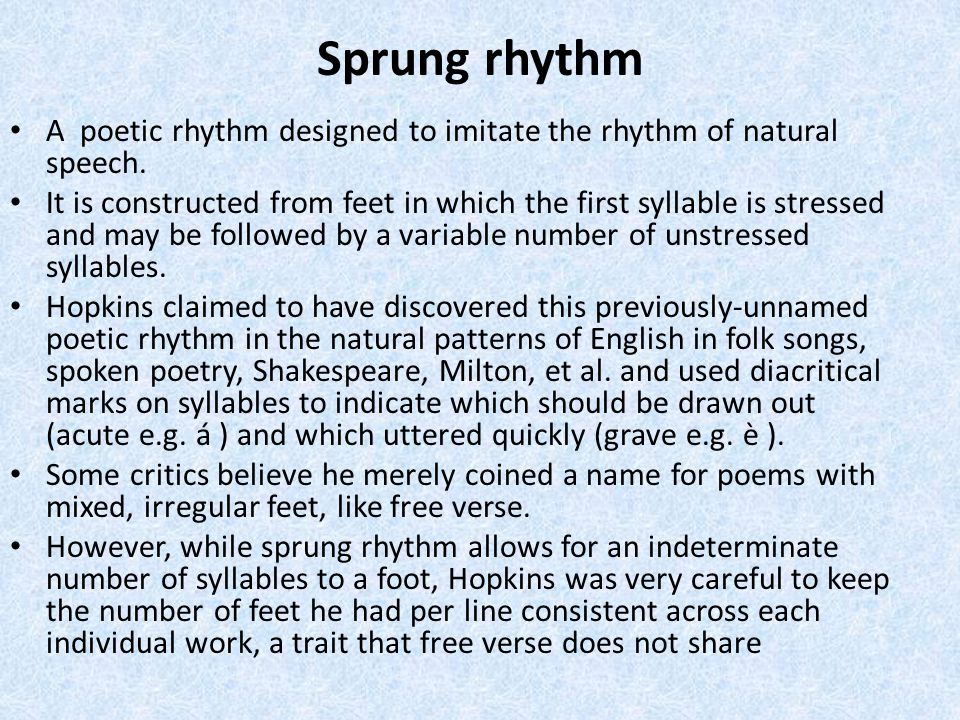 Sprung rhythm

• A poetic rhythm designed to imitate the rhythm of natural speech.
• It is constructed from feet in which the first syllable is stressed and may be followed by a variable number of unstressed syllables.
• Hopkins claimed to have discovered this previously-unnamed poetic rhythm in the natural patterns of English in folk songs, spoken poetry, Shakespeare, Milton, et al. and used diacritical marks on syllables to indicate which should be drawn out (acute e.g. á ) and which uttered quickly (grave e.g. è ).
• Some critics believe he merely coined a name for poems with mixed, irregular feet, like free verse.
• However, while sprung rhythm allows for an indeterminate number of syllables to a foot, Hopkins was very careful to keep the number of feet he had per line consistent across each individual work, a trait that free verse does not share